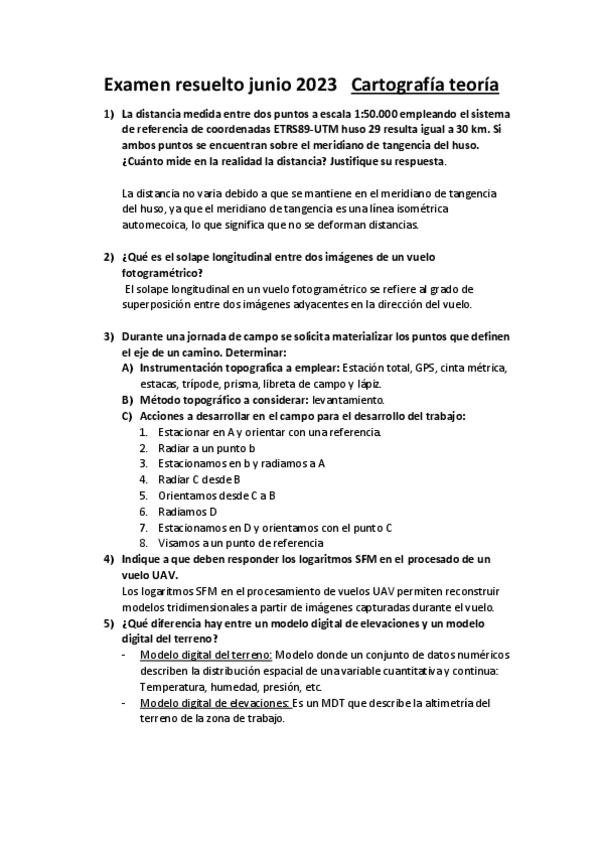 Examen resuelto junio 2023   Cartografía teoría

1) La distancia medida entre dos puntos a escala 1:50.000 empleando el sistema de referencia de coordenadas ETRS89-UTM huso 29 resulta igual a 30 km. Si ambos puntos se encuentran sobre el meridiano de tangencia del huso. ¿Cuánto mide en la realidad la distancia? Justifique su respuesta.

La distancia no varia debido a que se mantiene en el meridiano de tangencia del huso, ya que el meridiano de tangencia es una línea isométrica automecoica, lo que significa que no se deforman distancias.

2) ¿Qué es el solape longitudinal entre dos imágenes de un vuelo fotogramétrico?
El solape longitudinal en un vuelo fotogramétrico se refiere al grado de superposición entre dos imágenes adyacentes en la dirección del vuelo.

3) Durante una jornada de campo se solicita materializar los puntos que definen el eje de un camino. Determinar:
A) Instrumentación topografica a emplear: Estación total, GPS, cinta métrica, estacas, trípode, prisma, libreta de campo y lápiz.
B) Método topográfico a considerar: levantamiento.
C) Acciones a desarrollar en el campo para el desarrollo del trabajo:
1. Estacionar en A y orientar con una referencia.
2. Radiar a un punto b
3. Estacionamos en b y radiamos a A
4. Radiar C desde B
5. Orientamos desde C a B
6. Radiamos D
7. Estacionamos en D y orientamos con el punto C
8. Visamos a un punto de referencia

4) Indique a que deben responder los logaritmos SFM en el procesado de un vuelo UAV.
Los logaritmos SFM en el procesamiento de vuelos UAV permiten reconstruir modelos tridimensionales a partir de imágenes capturadas durante el vuelo.

5) ¿Qué diferencia hay entre un modelo digital de elevaciones y un modelo digital del terreno?
- Modelo digital del terreno: Modelo donde un conjunto de datos numéricos describen la distribución espacial de una variable cuantitativa y continua: Temperatura, humedad, presión, etc.
- Modelo digital de elevaciones: Es un MDT que describe la altimetría del terreno de la zona de trabajo.